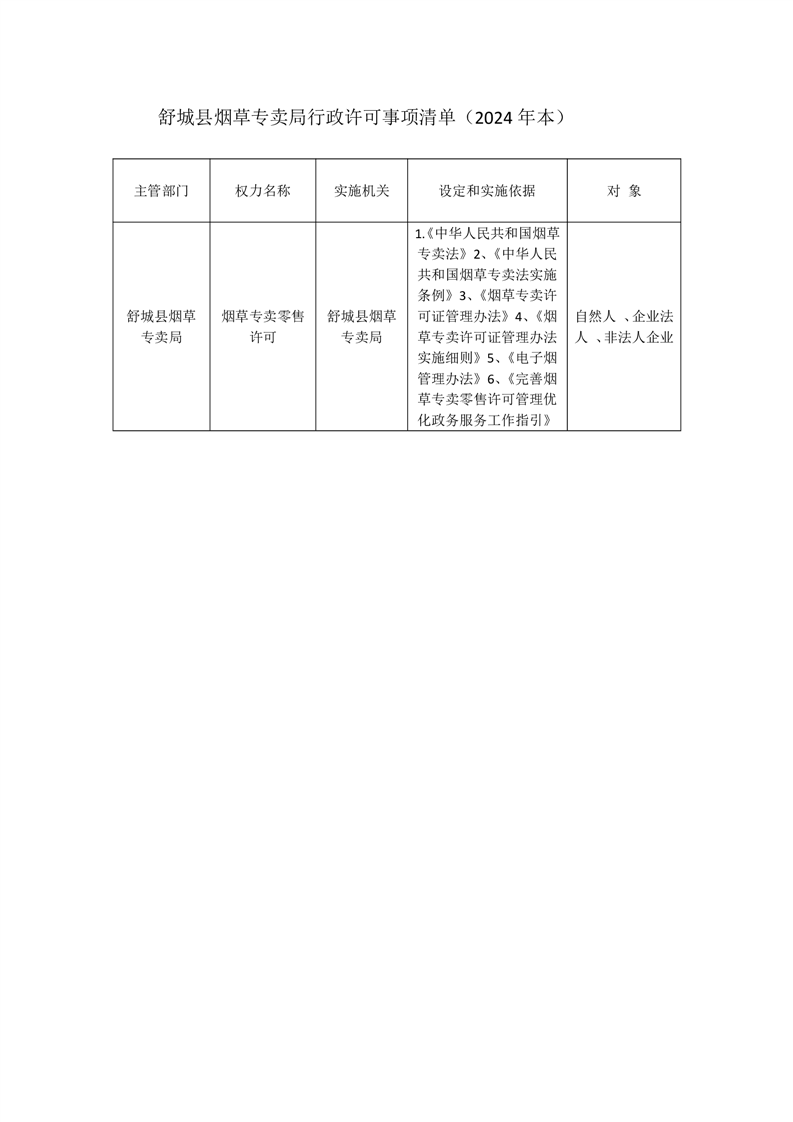 舒城县烟草专卖局行政许可事项清单（2024 年本）

| 主管部门 | 权力名称 | 实施机关 | 设定和实施依据 | 对 象 |
|---|---|---|---|---|
| 舒城县烟草专卖局 | 烟草专卖零售许可 | 舒城县烟草专卖局 | 1.《中华人民共和国烟草专卖法》2、《中华人民共和国烟草专卖法实施条例》3、《烟草专卖许可证管理办法》4、《烟草专卖许可证管理办法实施细则》5、《电子烟管理办法》6、《完善烟草专卖零售许可管理优化政务服务工作指引》 | 自然人 、企业法人 、非法人企业 |